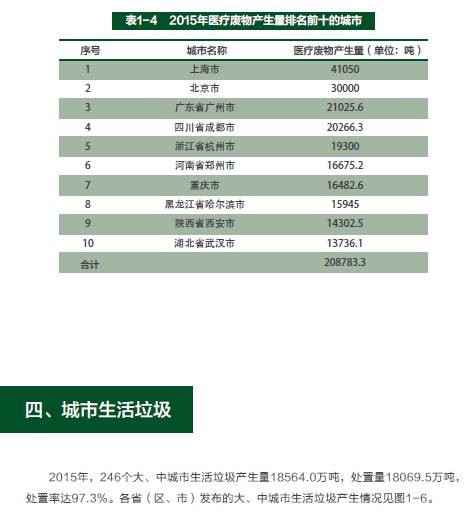 表1-4　2015年医疗废物产生量排名前十的城市

| 序号 | 城市名称 | 医疗废物产生量（单位：吨） |
|---|---|---|
| 1 | 上海市 | 41050 |
| 2 | 北京市 | 30000 |
| 3 | 广东省广州市 | 21025.6 |
| 4 | 四川省成都市 | 20266.3 |
| 5 | 浙江省杭州市 | 19300 |
| 6 | 河南省郑州市 | 16675.2 |
| 7 | 重庆市 | 16482.6 |
| 8 | 黑龙江省哈尔滨市 | 15945 |
| 9 | 陕西省西安市 | 14302.5 |
| 10 | 湖北省武汉市 | 13736.1 |
| 合计 | | 208783.3 |

四、城市生活垃圾

2015年，246个大、中城市生活垃圾产生量18564.0万吨，处置量18069.5万吨，处置率达97.3%。各省（区、市）发布的大、中城市生活垃圾产生情况见图1-6。